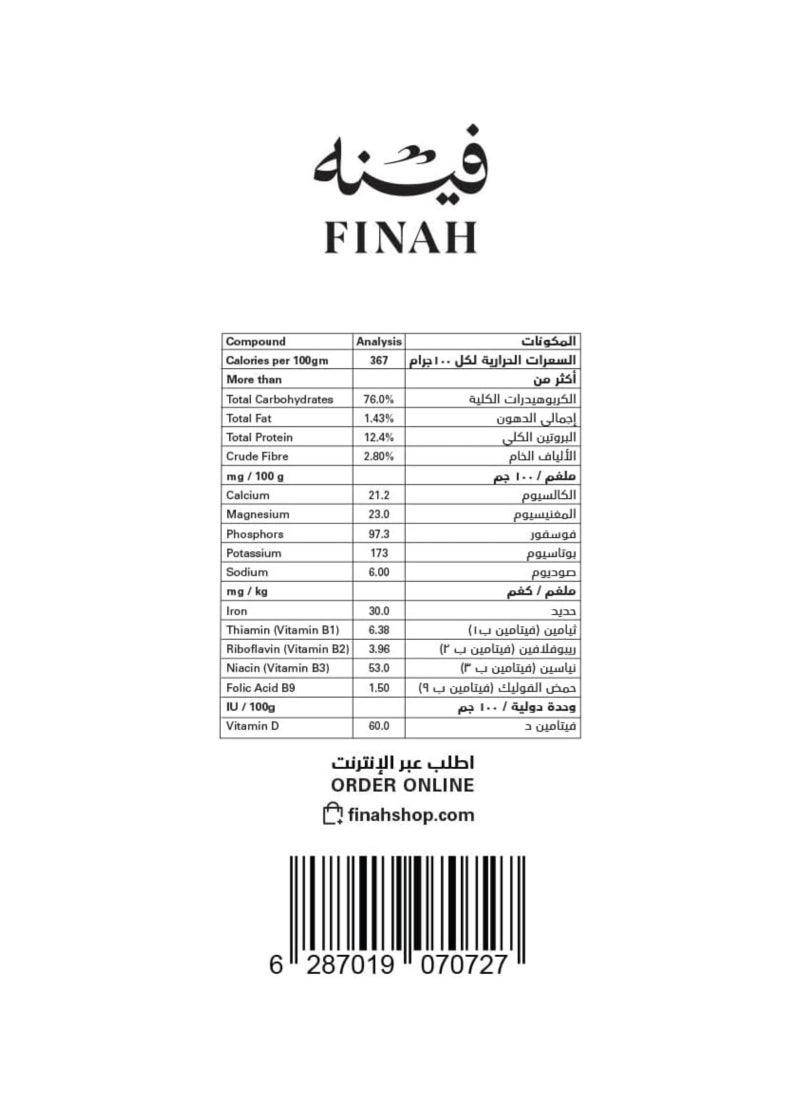 فينه
FINAH

| Compound | Analysis | المكونات |
|---|---|---|
| Calories per 100gm | 367 | السعرات الحرارية لكل ١٠٠جرام |
| More than | | أكثر من |
| Total Carbohydrates | 76.0% | الكربوهيدرات الكلية |
| Total Fat | 1.43% | إجمالي الدهون |
| Total Protein | 12.4% | البروتين الكلي |
| Crude Fibre | 2.80% | الألياف الخام |
| mg / 100 g | | ملغم / ١٠٠ جم |
| Calcium | 21.2 | الكالسيوم |
| Magnesium | 23.0 | المغنيسيوم |
| Phosphors | 97.3 | فوسفور |
| Potassium | 173 | بوتاسيوم |
| Sodium | 6.00 | صوديوم |
| mg / kg | | ملغم / كغم |
| Iron | 30.0 | حديد |
| Thiamin (Vitamin B1) | 6.38 | ثيامين (فيتامين ب١) |
| Riboflavin (Vitamin B2) | 3.96 | ريبوفلافين (فيتامين ب ٢) |
| Niacin (Vitamin B3) | 53.0 | نياسين (فيتامين ب ٣) |
| Folic Acid B9 | 1.50 | حمض الفوليك (فيتامين ب ٩) |
| IU / 100g | | وحدة دولية / ١٠٠ جم |
| Vitamin D | 60.0 | فيتامين د |

اطلب عبر الإنترنت
ORDER ONLINE
finahshop.com

6 287019 070727